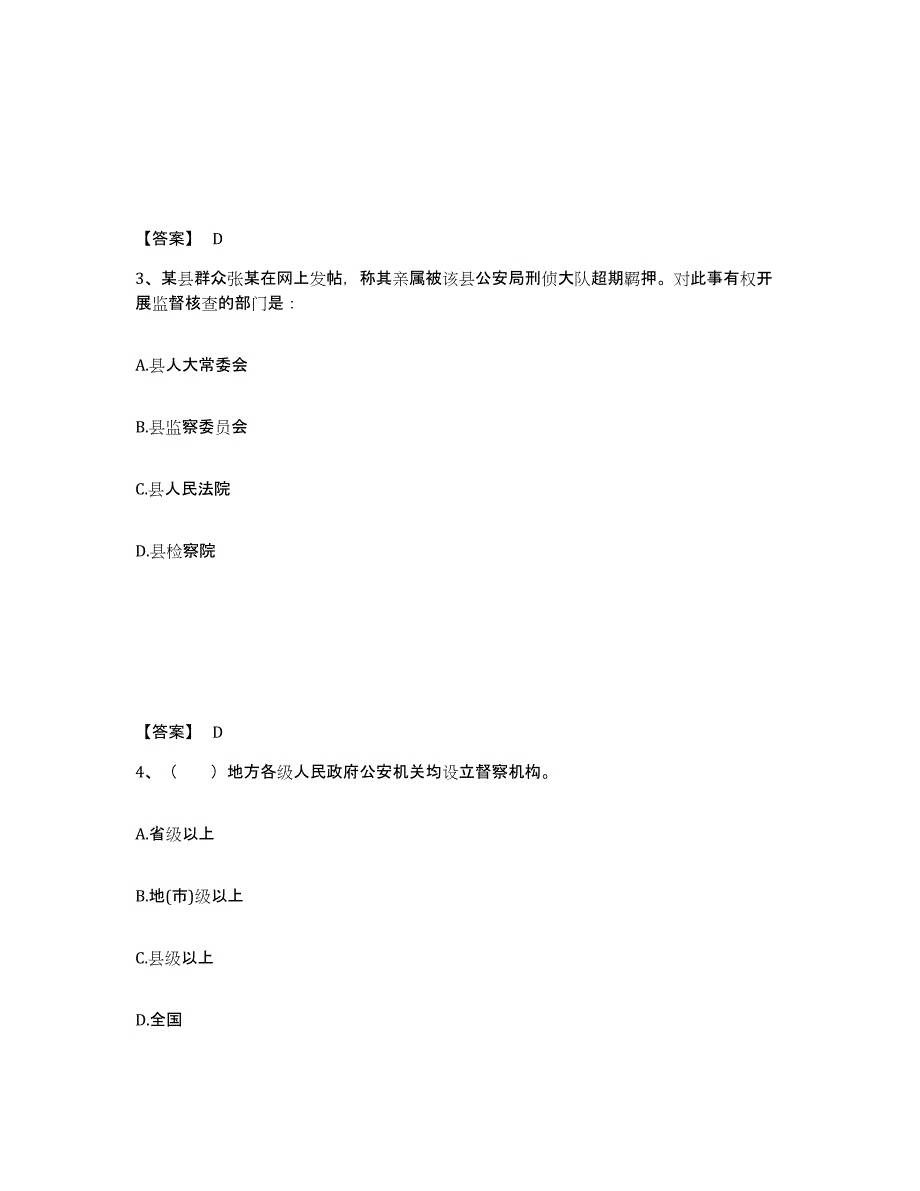 【答案】 D

3、某县群众张某在网上发帖，称其亲属被该县公安局刑侦大队超期羁押。对此事有权开展监督核查的部门是：

A.县人大常委会

B.县监察委员会

C.县人民法院

D.县检察院

【答案】 D

4、（　　）地方各级人民政府公安机关均设立督察机构。

A.省级以上

B.地(市)级以上

C.县级以上

D.全国